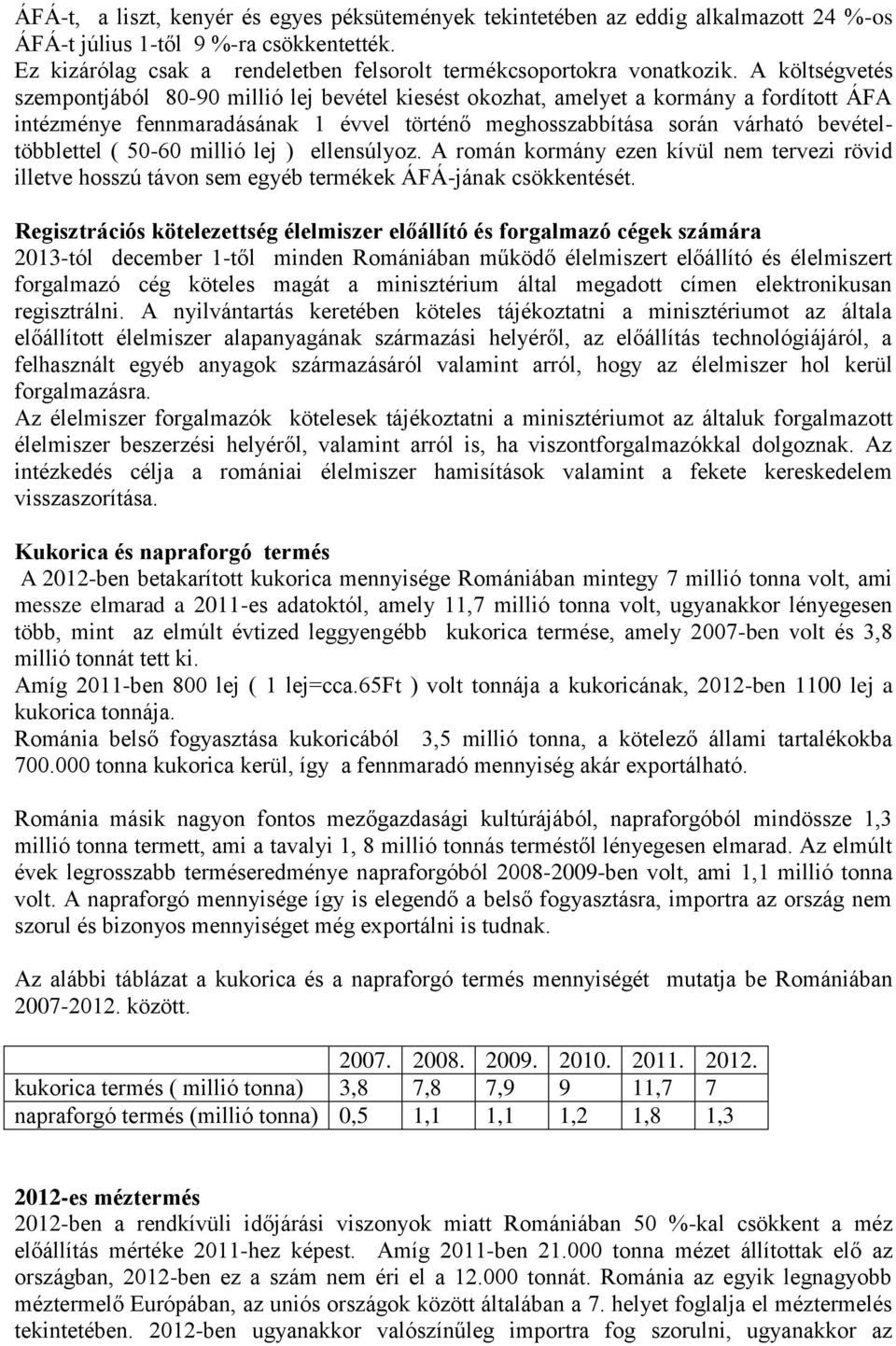 ÁFÁ-t, a liszt, kenyér és egyes péksütemények tekintetében az eddig alkalmazott 24 %-os ÁFÁ-t július 1-től 9 %-ra csökkentették. Ez kizárólag csak a rendeletben felsorolt termékcsoportokra vonatkozik. A költségvetés szempontjából 80-90 millió lej bevétel kiesést okozhat, amelyet a kormány a fordított ÁFA intézménye fennmaradásának 1 évvel történő meghosszabbítása során várható bevételtöbblettel ( 50-60 millió lej ) ellensúlyoz. A román kormány ezen kívül nem tervezi rövid illetve hosszú távon sem egyéb termékek ÁFÁ-jának csökkentését.

Regisztrációs kötelezettség élelmiszer előállító és forgalmazó cégek számára
2013-tól december 1-től minden Romániában működő élelmiszert előállító és élelmiszert forgalmazó cég köteles magát a minisztérium által megadott címen elektronikusan regisztrálni. A nyilvántartás keretében köteles tájékoztatni a minisztériumot az általa előállított élelmiszer alapanyagának származási helyéről, az előállítás technológiájáról, a felhasznált egyéb anyagok származásáról valamint arról, hogy az élelmiszer hol kerül forgalmazásra.
Az élelmiszer forgalmazók kötelesek tájékoztatni a minisztériumot az általuk forgalmazott élelmiszer beszerzési helyéről, valamint arról is, ha viszontforgalmazókkal dolgoznak. Az intézkedés célja a romániai élelmiszer hamisítások valamint a fekete kereskedelem visszaszorítása.

Kukorica és napraforgó termés
A 2012-ben betakarított kukorica mennyisége Romániában mintegy 7 millió tonna volt, ami messze elmarad a 2011-es adatoktól, amely 11,7 millió tonna volt, ugyanakkor lényegesen több, mint az elmúlt évtized leggyengébb kukorica termése, amely 2007-ben volt és 3,8 millió tonnát tett ki.
Amíg 2011-ben 800 lej ( 1 lej=cca.65Ft ) volt tonnája a kukoricának, 2012-ben 1100 lej a kukorica tonnája.
Románia belső fogyasztása kukoricából 3,5 millió tonna, a kötelező állami tartalékokba 700.000 tonna kukorica kerül, így a fennmaradó mennyiség akár exportálható.

Románia másik nagyon fontos mezőgazdasági kultúrájából, napraforgóból mindössze 1,3 millió tonna termett, ami a tavalyi 1, 8 millió tonnás terméstől lényegesen elmarad. Az elmúlt évek legrosszabb terméseredménye napraforgóból 2008-2009-ben volt, ami 1,1 millió tonna volt. A napraforgó mennyisége így is elegendő a belső fogyasztásra, importra az ország nem szorul és bizonyos mennyiséget még exportálni is tudnak.

Az alábbi táblázat a kukorica és a napraforgó termés mennyiségét mutatja be Romániában 2007-2012. között.

| | 2007. | 2008. | 2009. | 2010. | 2011. | 2012. |
|---|---|---|---|---|---|---|
| kukorica termés ( millió tonna) | 3,8 | 7,8 | 7,9 | 9 | 11,7 | 7 |
| napraforgó termés (millió tonna) | 0,5 | 1,1 | 1,1 | 1,2 | 1,8 | 1,3 |

2012-es méztermés
2012-ben a rendkívüli időjárási viszonyok miatt Romániában 50 %-kal csökkent a méz előállítás mértéke 2011-hez képest. Amíg 2011-ben 21.000 tonna mézet állítottak elő az országban, 2012-ben ez a szám nem éri el a 12.000 tonnát. Románia az egyik legnagyobb méztermelő Európában, az uniós országok között általában a 7. helyet foglalja el méztermelés tekintetében. 2012-ben ugyanakkor valószínűleg importra fog szorulni, ugyanakkor az